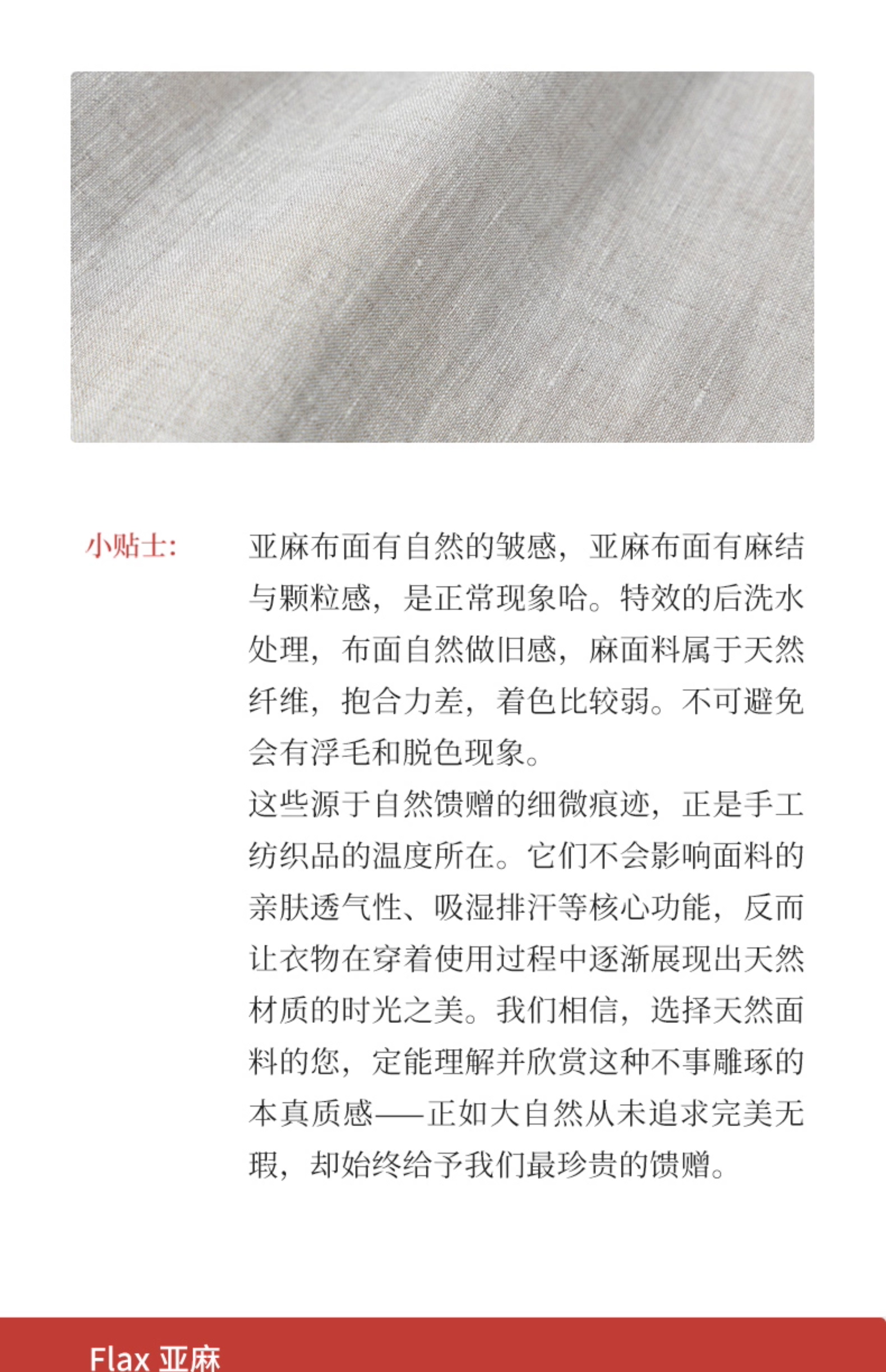 小贴士：

亚麻布面有自然的皱感，亚麻布面有麻结与颗粒感，是正常现象哈。特效的后洗水处理，布面自然做旧感，麻面料属于天然纤维，抱合力差，着色比较弱。不可避免会有浮毛和脱色现象。

这些源于自然馈赠的细微痕迹，正是手工纺织品的温度所在。它们不会影响面料的亲肤透气性、吸湿排汗等核心功能，反而让衣物在穿着使用过程中逐渐展现出天然材质的时光之美。我们相信，选择天然面料的您，定能理解并欣赏这种不事雕琢的本真质感——正如大自然从未追求完美无瑕，却始终给予我们最珍贵的馈赠。

Flax 亚麻